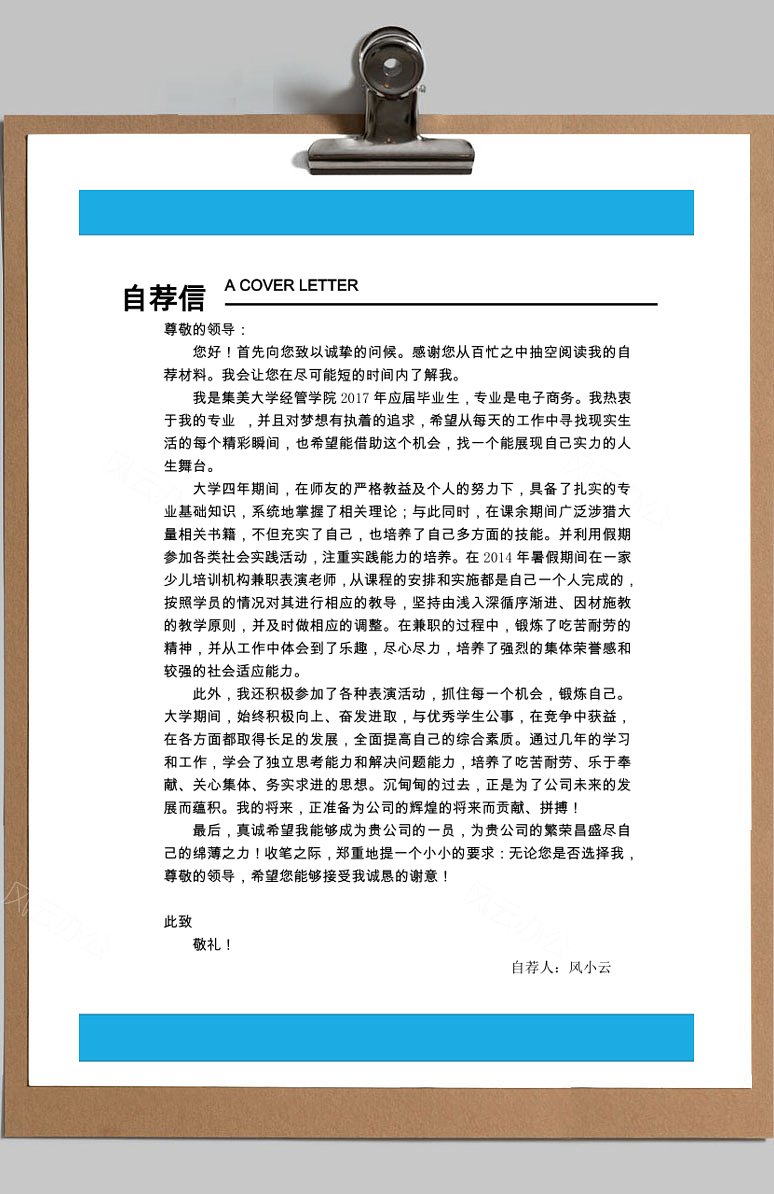 自荐信 A COVER LETTER

尊敬的领导：

您好！首先向您致以诚挚的问候。感谢您从百忙之中抽空阅读我的自荐材料。我会让您在尽可能短的时间内了解我。

我是集美大学经管学院 2017 年应届毕业生，专业是电子商务。我热衷于我的专业 ，并且对梦想有执着的追求，希望从每天的工作中寻找现实生活的每个精彩瞬间，也希望能借助这个机会，找一个能展现自己实力的人生舞台。

大学四年期间，在师友的严格教益及个人的努力下，具备了扎实的专业基础知识，系统地掌握了相关理论；与此同时，在课余期间广泛涉猎大量相关书籍，不但充实了自己，也培养了自己多方面的技能。并利用假期参加各类社会实践活动，注重实践能力的培养。在 2014 年暑假期间在一家少儿培训机构兼职表演老师，从课程的安排和实施都是自己一个人完成的，按照学员的情况对其进行相应的教导，坚持由浅入深循序渐进、因材施教的教学原则，并及时做相应的调整。在兼职的过程中，锻炼了吃苦耐劳的精神，并从工作中体会到了乐趣，尽心尽力，培养了强烈的集体荣誉感和较强的社会适应能力。

此外，我还积极参加了各种表演活动，抓住每一个机会，锻炼自己。大学期间，始终积极向上、奋发进取，与优秀学生公事，在竞争中获益，在各方面都取得长足的发展，全面提高自己的综合素质。通过几年的学习和工作，学会了独立思考能力和解决问题能力，培养了吃苦耐劳、乐于奉献、关心集体、务实求进的思想。沉甸甸的过去，正是为了公司未来的发展而蕴积。我的将来，正准备为公司的辉煌的将来而贡献、拼搏！

最后，真诚希望我能够成为贵公司的一员，为贵公司的繁荣昌盛尽自己的绵薄之力！收笔之际，郑重地提一个小小的要求：无论您是否选择我，尊敬的领导，希望您能够接受我诚恳的谢意！

此致

敬礼！

自荐人：风小云